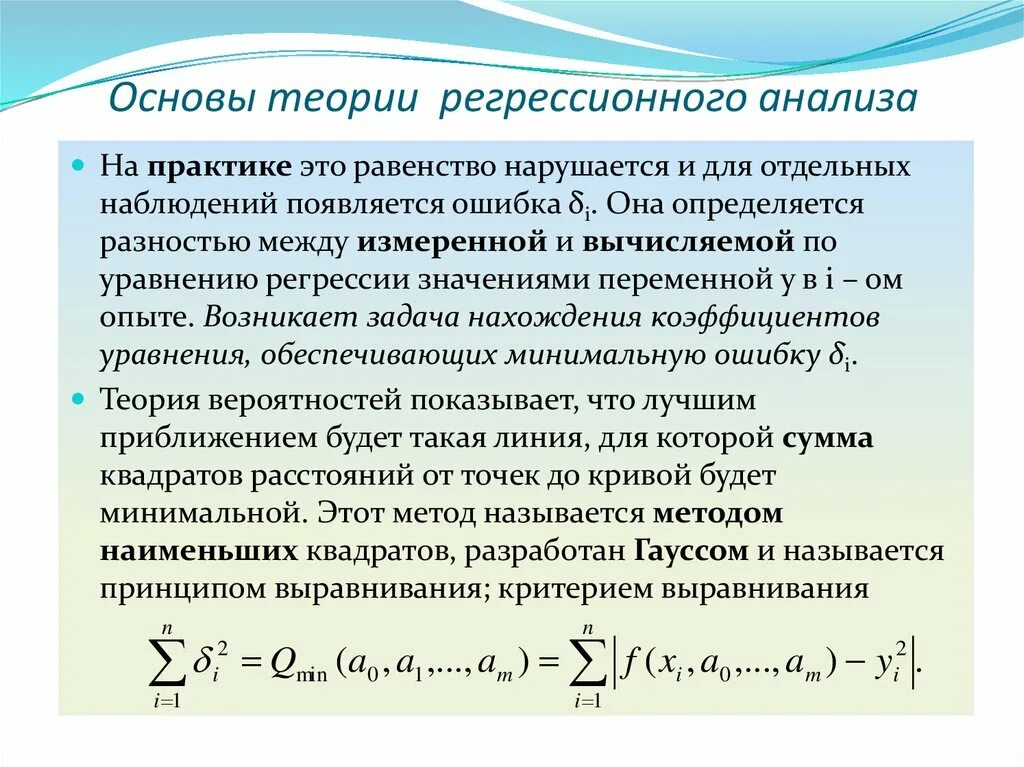 Основы теории регрессионного анализа

На практике это равенство нарушается и для отдельных наблюдений появляется ошибка $\delta_i$. Она определяется разностью между измеренной и вычисляемой по уравнению регрессии значениями переменной y в i – ом опыте. Возникает задача нахождения коэффициентов уравнения, обеспечивающих минимальную ошибку $\delta_i$.

Теория вероятностей показывает, что лучшим приближением будет такая линия, для которой сумма квадратов расстояний от точек до кривой будет минимальной. Этот метод называется методом наименьших квадратов, разработан Гауссом и называется принципом выравнивания; критерием выравнивания

$\sum_{i=1}^{n} \delta_i^2 = Q_{\min}(a_0, a_1, ..., a_m) = \sum_{i=1}^{n} \left| f(x_i, a_0, ..., a_m) - y_i^2 \right|.$